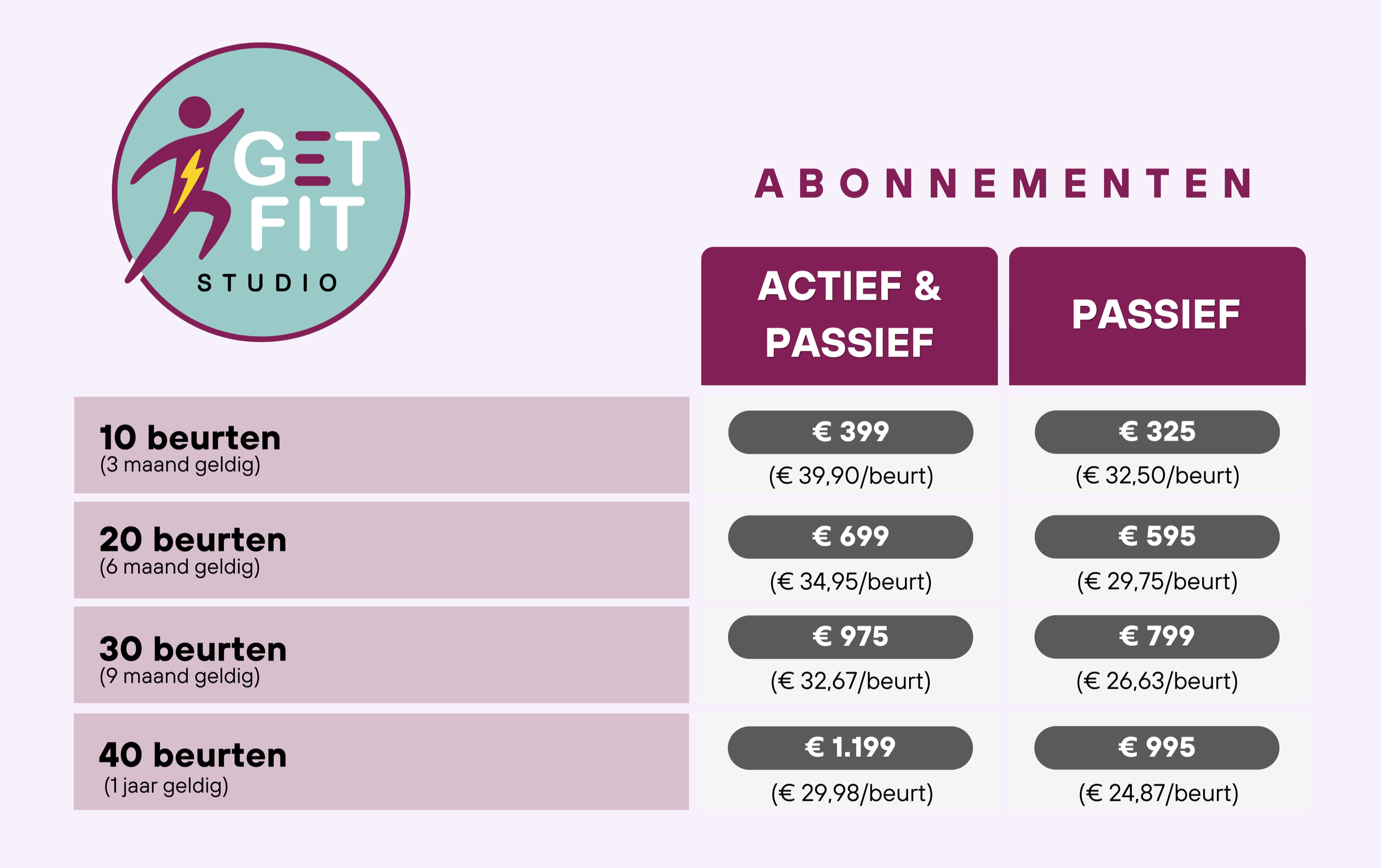 GET FIT STUDIO

ABONNEMENTEN

| | ACTIEF & PASSIEF | PASSIEF |
|---|---|---|
| 10 beurten (3 maand geldig) | € 399 (€ 39,90/beurt) | € 325 (€ 32,50/beurt) |
| 20 beurten (6 maand geldig) | € 699 (€ 34,95/beurt) | € 595 (€ 29,75/beurt) |
| 30 beurten (9 maand geldig) | € 975 (€ 32,67/beurt) | € 799 (€ 26,63/beurt) |
| 40 beurten (1 jaar geldig) | € 1.199 (€ 29,98/beurt) | € 995 (€ 24,87/beurt) |